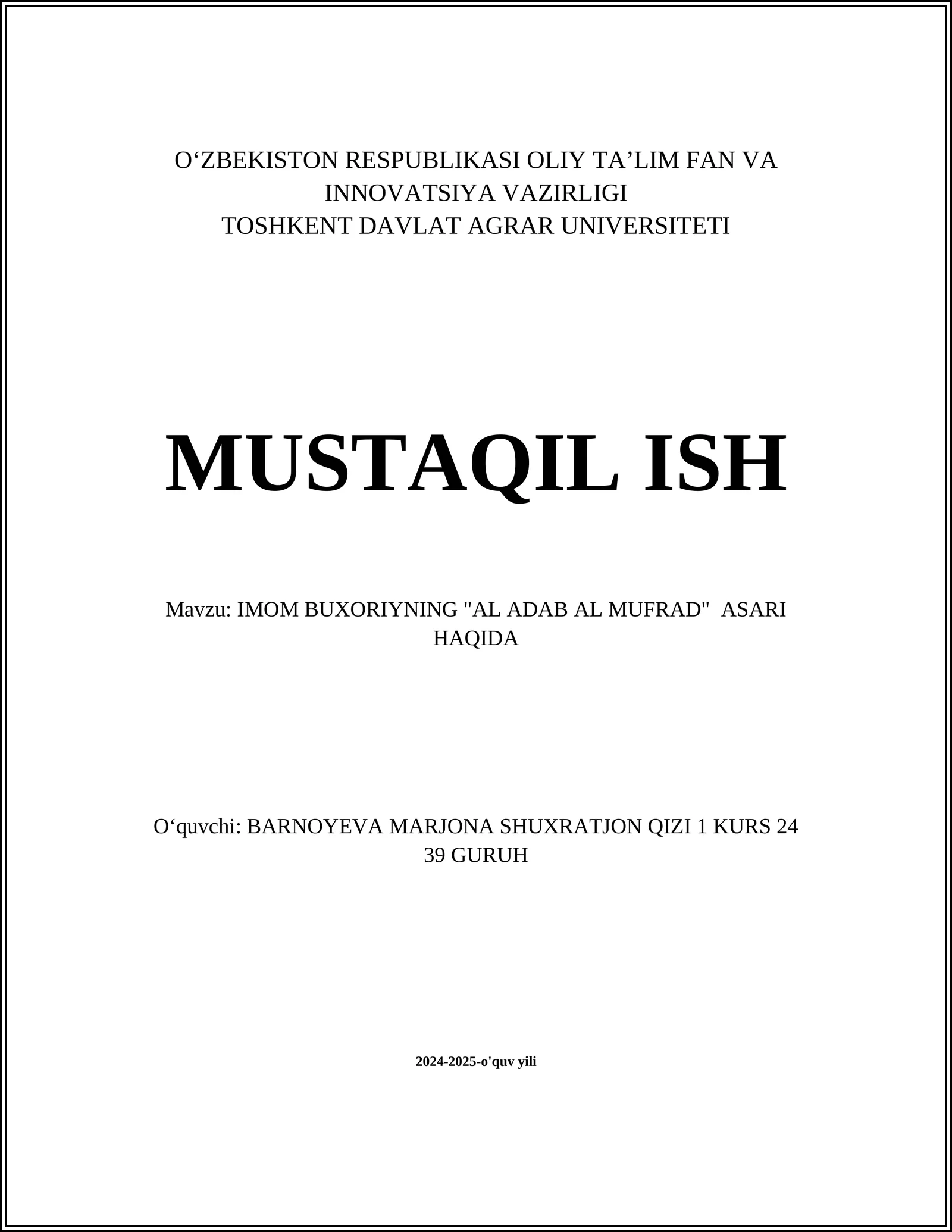 O‘ZBEKISTON RESPUBLIKASI OLIY TA’LIM FAN VA INNOVATSIYA VAZIRLIGI
TOSHKENT DAVLAT AGRAR UNIVERSITETI

MUSTAQIL ISH

Mavzu: IMOM BUXORIYNING "AL ADAB AL MUFRAD" ASARI HAQIDA

O‘quvchi: BARNOYEVA MARJONA SHUXRATJON QIZI 1 KURS 24 39 GURUH

2024-2025-o'quv yili